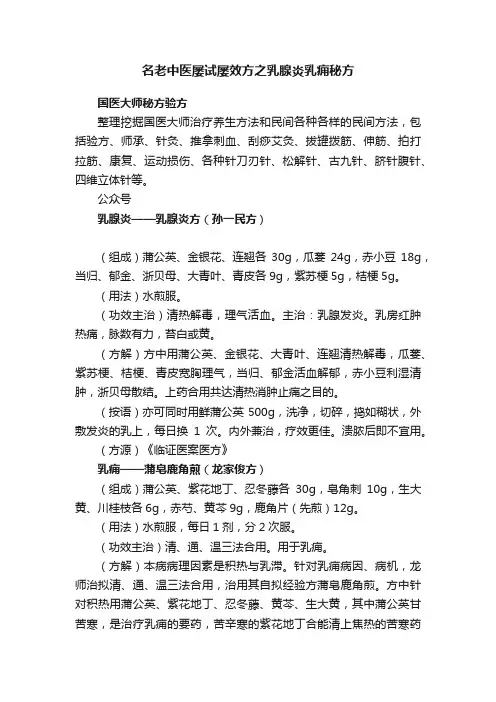 名老中医屡试屡效方之乳腺炎乳痈秘方

国医大师秘方验方

整理挖掘国医大师治疗养生方法和民间各种各样的民间方法，包括验方、师承、针灸、推拿刺血、刮痧艾灸、拔罐拨筋、伸筋、拍打拉筋、康复、运动损伤、各种针刀刃针、松解针、古九针、脐针腹针、四维立体针等。

公众号

乳腺炎——乳腺炎方（孙一民方）

（组成）蒲公英、金银花、连翘各 30g，瓜蒌 24g，赤小豆 18g，当归、郁金、浙贝母、大青叶、青皮各 9g，紫苏梗 5g，桔梗 5g。

（用法）水煎服。

（功效主治）清热解毒，理气活血。主治：乳腺发炎。乳房红肿热痛，脉数有力，苔白或黄。

（方解）方中用蒲公英、金银花、大青叶、连翘清热解毒，瓜蒌、紫苏梗、桔梗、青皮宽胸理气，当归、郁金活血解郁，赤小豆利湿清肿，浙贝母散结。上药合用共达清热消肿止痛之目的。

（按语）亦可同时用鲜蒲公英 500g，洗净，切碎，捣如糊状，外敷发炎的乳上，每日换 1 次。内外兼治，疗效更佳。溃脓后即不宜用。

（方源）《临证医案医方》

乳痈——蒲皂鹿角煎（龙家俊方）

（组成）蒲公英、紫花地丁、忍冬藤各 30g，皂角刺 10g，生大黄、川桂枝各 6g，赤芍、黄芩 9g，鹿角片（先煎）12g。

（用法）水煎服，每日 1 剂，分 2 次服。

（功效主治）清、通、温三法合用。用于乳痈。

（方解）本病病理因素是积热与乳滞。针对乳痈病因、病机，龙师治拟清、通、温三法合用，治用其自拟经验方蒲皂鹿角煎。方中针对积热用蒲公英、紫花地丁、忍冬藤、黄芩、生大黄，其中蒲公英甘苦寒，是治疗乳痈的要药，苦辛寒的紫花地丁合能清上焦热的苦寒药